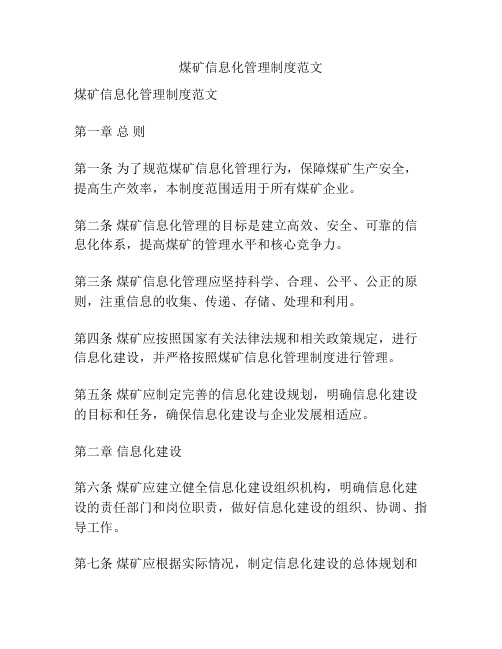 煤矿信息化管理制度范文

煤矿信息化管理制度范文

第一章 总 则

第一条 为了规范煤矿信息化管理行为，保障煤矿生产安全，提高生产效率，本制度范围适用于所有煤矿企业。

第二条 煤矿信息化管理的目标是建立高效、安全、可靠的信息化体系，提高煤矿的管理水平和核心竞争力。

第三条 煤矿信息化管理应坚持科学、合理、公平、公正的原则，注重信息的收集、传递、存储、处理和利用。

第四条 煤矿应按照国家有关法律法规和相关政策规定，进行信息化建设，并严格按照煤矿信息化管理制度进行管理。

第五条 煤矿应制定完善的信息化建设规划，明确信息化建设的目标和任务，确保信息化建设与企业发展相适应。

第二章 信息化建设

第六条 煤矿应建立健全信息化建设组织机构，明确信息化建设的责任部门和岗位职责，做好信息化建设的组织、协调、指导工作。

第七条 煤矿应根据实际情况，制定信息化建设的总体规划和